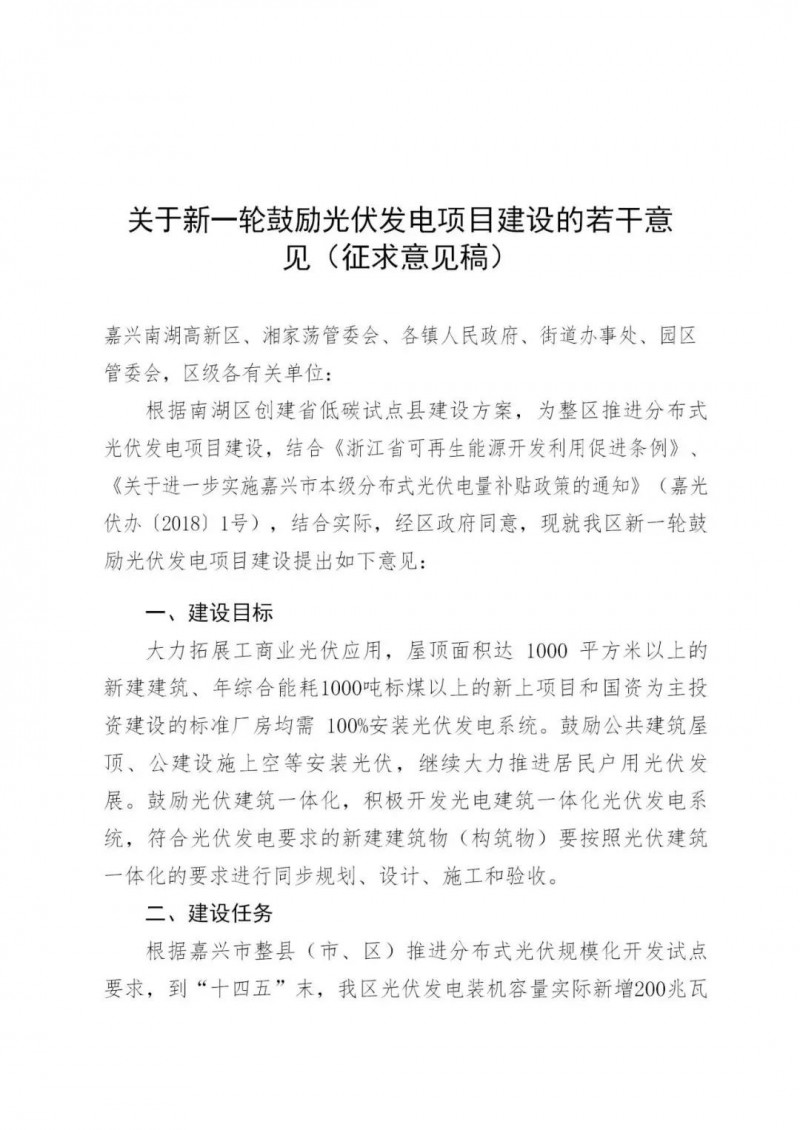 关于新一轮鼓励光伏发电项目建设的若干意见（征求意见稿）

嘉兴南湖高新区、湘家荡管委会、各镇人民政府、街道办事处、园区管委会，区级各有关单位：

根据南湖区创建省低碳试点县建设方案，为整区推进分布式光伏发电项目建设，结合《浙江省可再生能源开发利用促进条例》、《关于进一步实施嘉兴市本级分布式光伏电量补贴政策的通知》（嘉光伏办〔2018〕1号），结合实际，经区政府同意，现就我区新一轮鼓励光伏发电项目建设提出如下意见：

一、建设目标

大力拓展工商业光伏应用，屋顶面积达 1000 平方米以上的新建建筑、年综合能耗1000吨标煤以上的新上项目和国资为主投资建设的标准厂房均需 100%安装光伏发电系统。鼓励公共建筑屋顶、公建设施上空等安装光伏，继续大力推进居民户用光伏发展。鼓励光伏建筑一体化，积极开发光电建筑一体化光伏发电系统，符合光伏发电要求的新建建筑物（构筑物）要按照光伏建筑一体化的要求进行同步规划、设计、施工和验收。

二、建设任务

根据嘉兴市整县（市、区）推进分布式光伏规模化开发试点要求，到“十四五”末，我区光伏发电装机容量实际新增200兆瓦